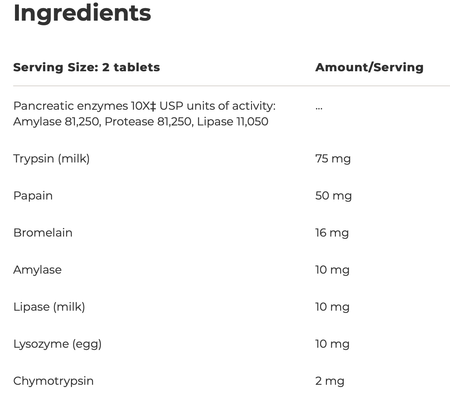 Ingredients

| Serving Size: 2 tablets | Amount/Serving |
|---|---|
| Pancreatic enzymes 10X‡ USP units of activity: Amylase 81,250, Protease 81,250, Lipase 11,050 | ... |
| Trypsin (milk) | 75 mg |
| Papain | 50 mg |
| Bromelain | 16 mg |
| Amylase | 10 mg |
| Lipase (milk) | 10 mg |
| Lysozyme (egg) | 10 mg |
| Chymotrypsin | 2 mg |